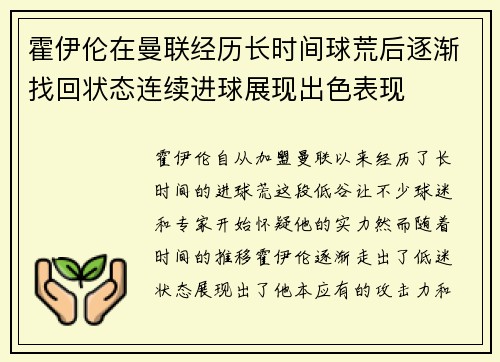 霍伊伦在曼联经历长时间球荒后逐渐找回状态连续进球展现出色表现

霍伊伦自从加盟曼联以来经历了长时间的进球荒这段低谷让不少球迷和专家开始怀疑他的实力然而随着时间的推移霍伊伦逐渐走出了低迷状态展现出了他本应有的攻击力和